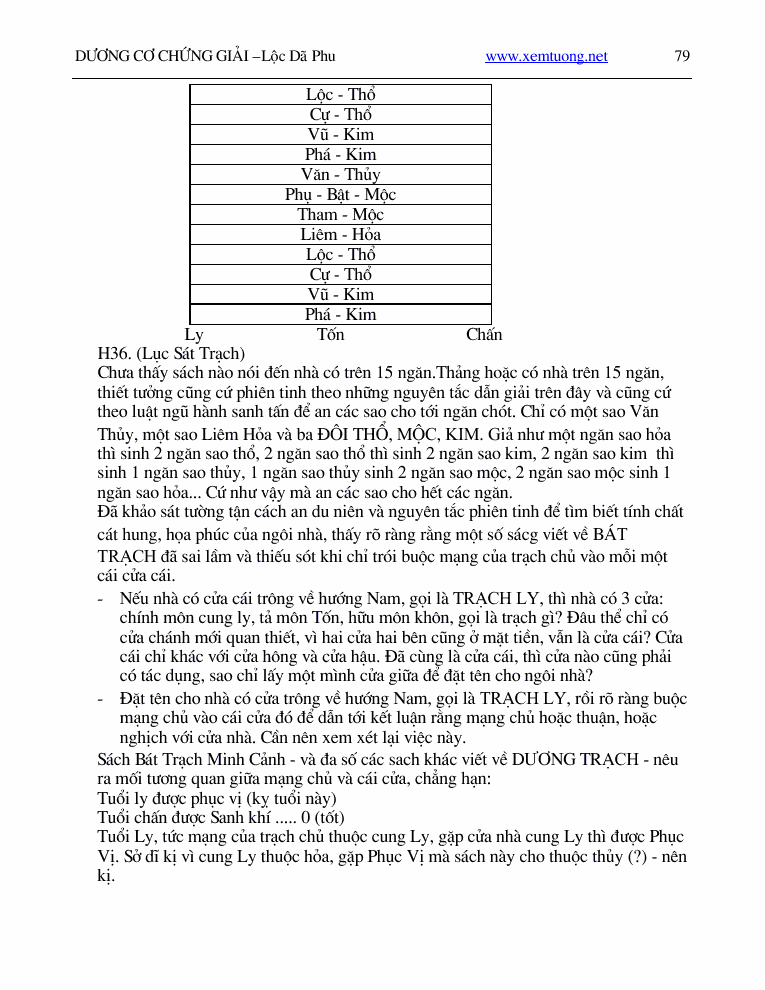 DƯƠNG CƠ CHỨNG GIẢI –Lộc Dã Phu www.xemtuong.net 79

| Lộc - Thổ |
|---|
| Cự - Thổ |
| Vũ - Kim |
| Phá - Kim |
| Văn - Thủy |
| Phụ - Bật - Mộc |
| Tham - Mộc |
| Liêm - Hỏa |
| Lộc - Thổ |
| Cự - Thổ |
| Vũ - Kim |
| Phá - Kim |

Ly Tốn Chấn

H36. (Lục Sát Trạch)
Chưa thấy sách nào nói đến nhà có trên 15 ngăn.Thảng hoặc có nhà trên 15 ngăn, thiết tưởng cũng cứ phiên tinh theo những nguyên tắc dẫn giải trên đây và cũng cứ theo luật ngũ hành sanh tấn để an các sao cho tới ngăn chót. Chỉ có một sao Văn Thủy, một sao Liêm Hỏa và ba ĐÔI THỔ, MỘC, KIM. Giả như một ngăn sao hỏa thì sinh 2 ngăn sao thổ, 2 ngăn sao thổ thì sinh 2 ngăn sao kim, 2 ngăn sao kim thì sinh 1 ngăn sao thủy, 1 ngăn sao thủy sinh 2 ngăn sao mộc, 2 ngăn sao mộc sinh 1 ngăn sao hỏa... Cứ như vậy mà an các sao cho hết các ngăn.
Đã khảo sát tường tận cách an du niên và nguyên tắc phiên tinh để tìm biết tính chất cát hung, họa phúc của ngôi nhà, thấy rõ ràng rằng một số sácg viết về BÁT TRẠCH đã sai lầm và thiếu sót khi chỉ trói buộc mạng của trạch chủ vào mỗi một cái cửa cái.
- Nếu nhà có cửa cái trông về hướng Nam, gọi là TRẠCH LY, thì nhà có 3 cửa: chính môn cung ly, tả môn Tốn, hữu môn khôn, gọi là trạch gì? Đâu thể chỉ có cửa chánh mới quan thiết, vì hai cửa hai bên cũng ở mặt tiền, vẫn là cửa cái? Cửa cái chỉ khác với cửa hông và cửa hậu. Đã cùng là cửa cái, thì cửa nào cũng phải có tác dụng, sao chỉ lấy một mình cửa giữa để đặt tên cho ngôi nhà?
- Đặt tên cho nhà có cửa trông về hướng Nam, gọi là TRẠCH LY, rồi rõ ràng buộc mạng chủ vào cái cửa đó để dẫn tới kết luận rằng mạng chủ hoặc thuận, hoặc nghịch với cửa nhà. Cần nên xem xét lại việc này.
Sách Bát Trạch Minh Cảnh - và đa số các sach khác viết về DƯƠNG TRẠCH - nêu ra mối tương quan giữa mạng chủ và cái cửa, chẳng hạn:
Tuổi ly được phục vị (kỵ tuổi này)
Tuổi chấn được Sanh khí ..... 0 (tốt)
Tuổi Ly, tức mạng của trạch chủ thuộc cung Ly, gặp cửa nhà cung Ly thì được Phục Vị. Sở dĩ kị vì cung Ly thuộc hỏa, gặp Phục Vị mà sách này cho thuộc thủy (?) - nên kị.